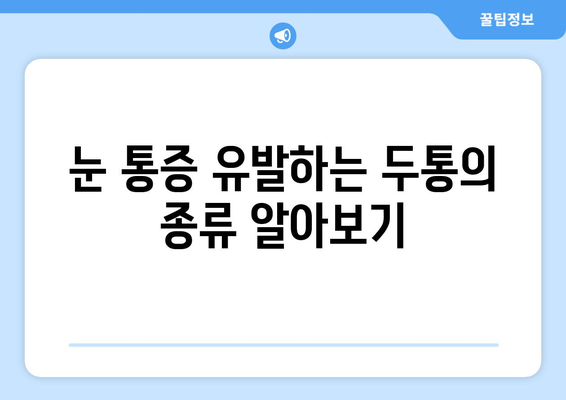 꿀팁정보

눈 통증 유발하는 두통의 종류 알아보기